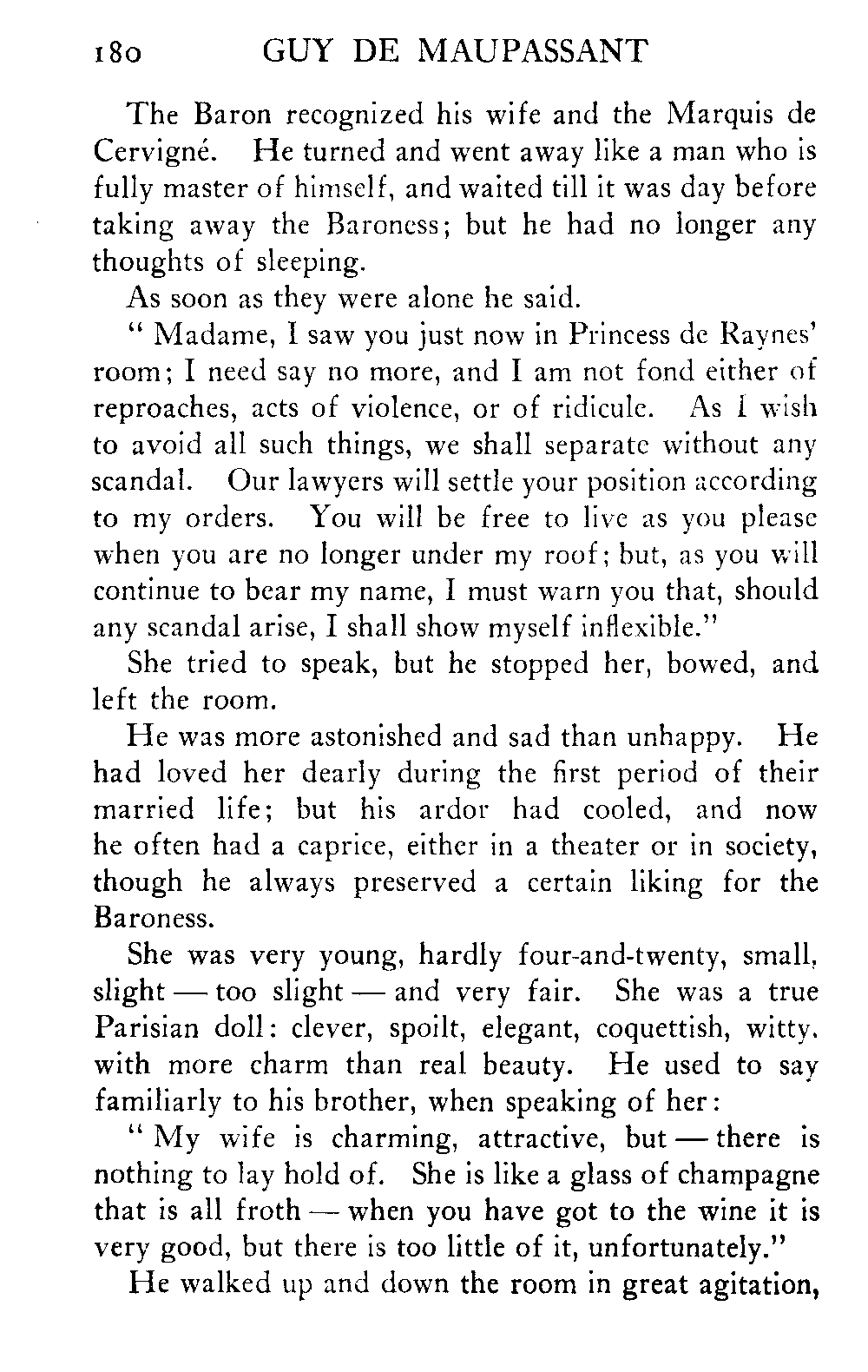 180 GUY DE MAUPASSANT

The Baron recognized his wife and the Marquis de Cervigné. He turned and went away like a man who is fully master of himself, and waited till it was day before taking away the Baroness; but he had no longer any thoughts of sleeping.

As soon as they were alone he said.

" Madame, I saw you just now in Princess de Raynes' room; I need say no more, and I am not fond either of reproaches, acts of violence, or of ridicule. As I wish to avoid all such things, we shall separate without any scandal. Our lawyers will settle your position according to my orders. You will be free to live as you please when you are no longer under my roof; but, as you will continue to bear my name, I must warn you that, should any scandal arise, I shall show myself inflexible."

She tried to speak, but he stopped her, bowed, and left the room.

He was more astonished and sad than unhappy. He had loved her dearly during the first period of their married life; but his ardor had cooled, and now he often had a caprice, either in a theater or in society, though he always preserved a certain liking for the Baroness.

She was very young, hardly four-and-twenty, small, slight — too slight — and very fair. She was a true Parisian doll: clever, spoilt, elegant, coquettish, witty. with more charm than real beauty. He used to say familiarly to his brother, when speaking of her:

" My wife is charming, attractive, but — there is nothing to lay hold of. She is like a glass of champagne that is all froth — when you have got to the wine it is very good, but there is too little of it, unfortunately."

He walked up and down the room in great agitation,